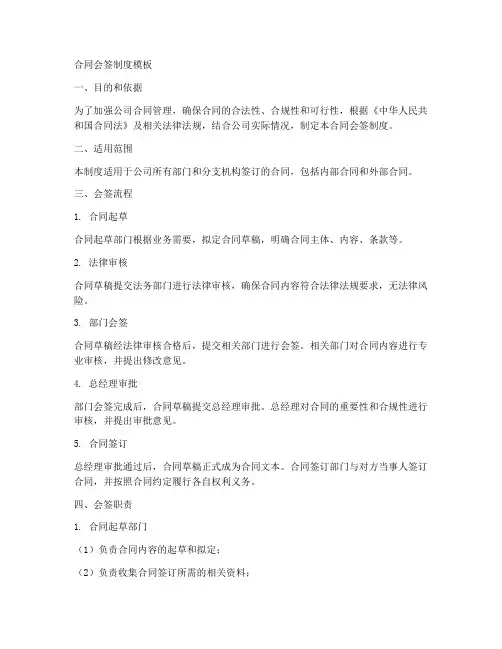 合同会签制度模板

一、目的和依据

为了加强公司合同管理，确保合同的合法性、合规性和可行性，根据《中华人民共和国合同法》及相关法律法规，结合公司实际情况，制定本合同会签制度。

二、适用范围

本制度适用于公司所有部门和分支机构签订的合同，包括内部合同和外部合同。

三、会签流程

1. 合同起草

合同起草部门根据业务需要，拟定合同草稿，明确合同主体、内容、条款等。

2. 法律审核

合同草稿提交法务部门进行法律审核，确保合同内容符合法律法规要求，无法律风险。

3. 部门会签

合同草稿经法律审核合格后，提交相关部门进行会签。相关部门对合同内容进行专业审核，并提出修改意见。

4. 总经理审批

部门会签完成后，合同草稿提交总经理审批。总经理对合同的重要性和合规性进行审核，并提出审批意见。

5. 合同签订

总经理审批通过后，合同草稿正式成为合同文本。合同签订部门与对方当事人签订合同，并按照合同约定履行各自权利义务。

四、会签职责

1. 合同起草部门

（1）负责合同内容的起草和拟定；

（2）负责收集合同签订所需的相关资料；